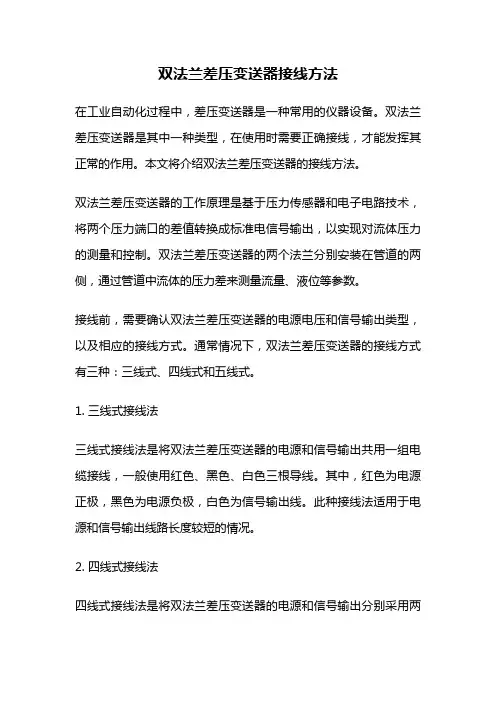 双法兰差压变送器接线方法

在工业自动化过程中，差压变送器是一种常用的仪器设备。双法兰差压变送器是其中一种类型，在使用时需要正确接线，才能发挥其正常的作用。本文将介绍双法兰差压变送器的接线方法。

双法兰差压变送器的工作原理是基于压力传感器和电子电路技术，将两个压力端口的差值转换成标准电信号输出，以实现对流体压力的测量和控制。双法兰差压变送器的两个法兰分别安装在管道的两侧，通过管道中流体的压力差来测量流量、液位等参数。

接线前，需要确认双法兰差压变送器的电源电压和信号输出类型，以及相应的接线方式。通常情况下，双法兰差压变送器的接线方式有三种：三线式、四线式和五线式。

1. 三线式接线法

三线式接线法是将双法兰差压变送器的电源和信号输出共用一组电缆接线，一般使用红色、黑色、白色三根导线。其中，红色为电源正极，黑色为电源负极，白色为信号输出线。此种接线法适用于电源和信号输出线路长度较短的情况。

2. 四线式接线法

四线式接线法是将双法兰差压变送器的电源和信号输出分别采用两